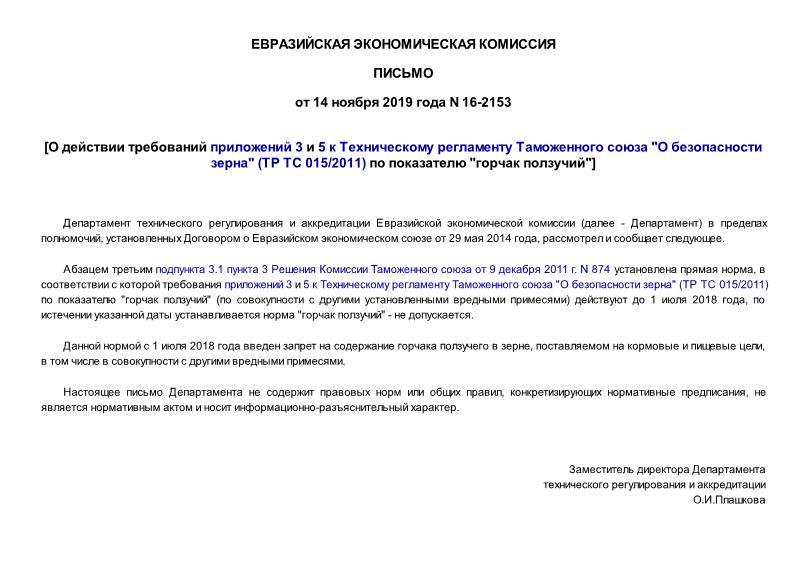 ЕВРАЗИЙСКАЯ ЭКОНОМИЧЕСКАЯ КОМИССИЯ

ПИСЬМО

от 14 ноября 2019 года N 16-2153

[О действии требований приложений 3 и 5 к Техническому регламенту Таможенного союза "О безопасности зерна" (ТР ТС 015/2011) по показателю "горчак ползучий"]

Департамент технического регулирования и аккредитации Евразийской экономической комиссии (далее - Департамент) в пределах полномочий, установленных Договором о Евразийском экономическом союзе от 29 мая 2014 года, рассмотрел и сообщает следующее.

Абзацем третьим подпункта 3.1 пункта 3 Решения Комиссии Таможенного союза от 9 декабря 2011 г. N 874 установлена прямая норма, в соответствии с которой требования приложений 3 и 5 к Техническому регламенту Таможенного союза "О безопасности зерна" (ТР ТС 015/2011) по показателю "горчак ползучий" (по совокупности с другими установленными вредными примесями) действуют до 1 июля 2018 года, по истечении указанной даты устанавливается норма "горчак ползучий" - не допускается.

Данной нормой с 1 июля 2018 года введен запрет на содержание горчака ползучего в зерне, поставляемом на кормовые и пищевые цели, в том числе в совокупности с другими вредными примесями.

Настоящее письмо Департамента не содержит правовых норм или общих правил, конкретизирующих нормативные предписания, не является нормативным актом и носит информационно-разъяснительный характер.

Заместитель директора Департамента
технического регулирования и аккредитации
О.И.Плашкова